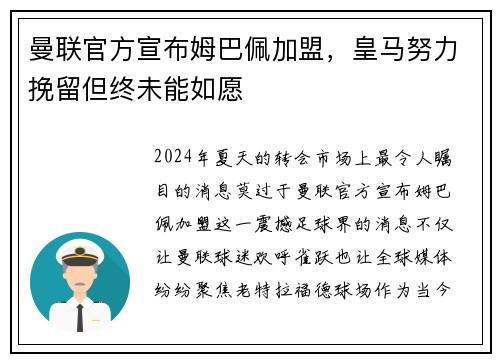 曼联官方宣布姆巴佩加盟，皇马努力挽留但终未能如愿

2024年夏天的转会市场上最令人瞩目的消息莫过于曼联官方宣布姆巴佩加盟这一震撼足球界的消息不仅让曼联球迷欢呼雀跃也让全球媒体纷纷聚焦老特拉福德球场作为当今